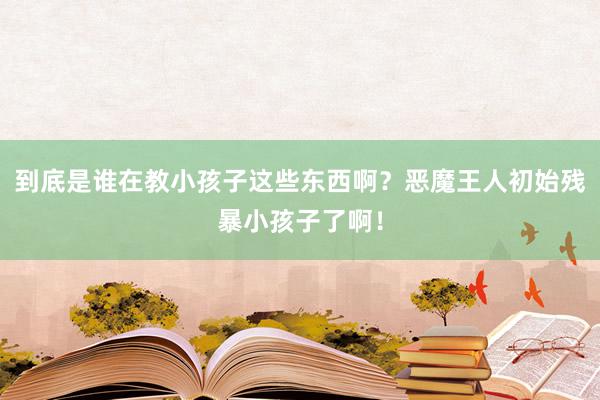 到底是谁在教小孩子这些东西啊？恶魔王人初始残暴小孩子了啊！